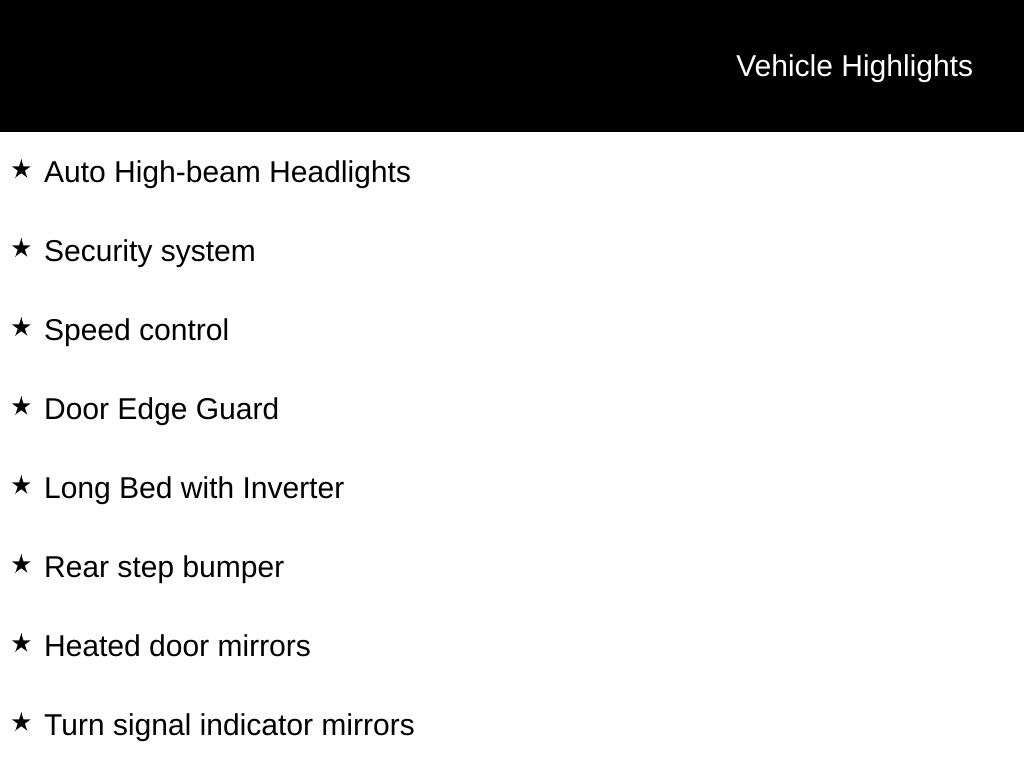 Vehicle Highlights

★ Auto High-beam Headlights

★ Security system

★ Speed control

★ Door Edge Guard

★ Long Bed with Inverter

★ Rear step bumper

★ Heated door mirrors

★ Turn signal indicator mirrors